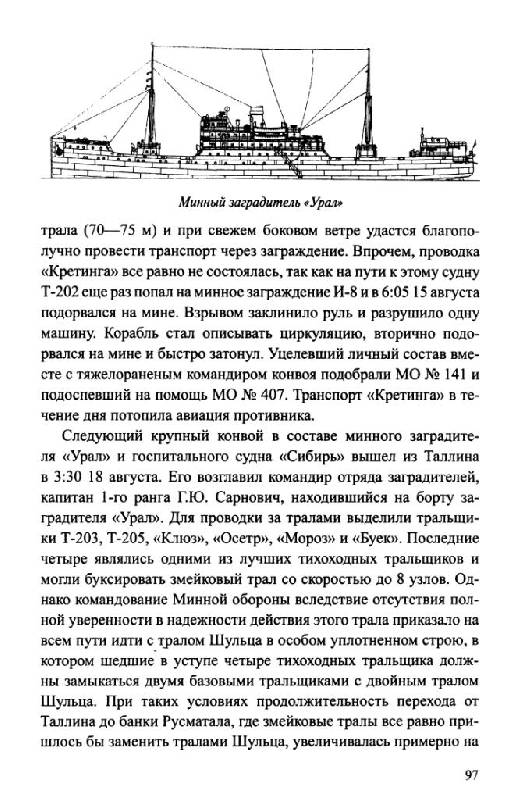 Минный заградитель «Урал»

трала (70—75 м) и при свежем боковом ветре удастся благополучно провести транспорт через заграждение. Впрочем, проводка «Кретинга» все равно не состоялась, так как на пути к этому судну Т-202 еще раз попал на минное заграждение И-8 и в 6:05 15 августа подорвался на мине. Взрывом заклинило руль и разрушило одну машину. Корабль стал описывать циркуляцию, вторично подорвался на мине и быстро затонул. Уцелевший личный состав вместе с тяжелораненым командиром конвоя подобрали МО № 141 и подоспевший на помощь МО № 407. Транспорт «Кретинга» в течение дня потопила авиация противника.

Следующий крупный конвой в составе минного заградителя «Урал» и госпитального судна «Сибирь» вышел из Таллина в 3:30 18 августа. Его возглавил командир отряда заградителей, капитан 1-го ранга Г.Ю. Сарнович, находившийся на борту заградителя «Урал». Для проводки за тралами выделили тральщики Т-203, Т-205, «Клюз», «Осетр», «Мороз» и «Буек». Последние четыре являлись одними из лучших тихоходных тральщиков и могли буксировать змейковый трал со скоростью до 8 узлов. Однако командование Минной обороны вследствие отсутствия полной уверенности в надежности действия этого трала приказало на всем пути идти с тралом Шульца в особом уплотненном строю, в котором шедшие в уступе четыре тихоходных тральщика должны замыкаться двумя базовыми тральщиками с двойным тралом Шульца. При таких условиях продолжительность перехода от Таллина до банки Русматала, где змейковые тралы все равно пришлось бы заменить тралами Шульца, увеличивалась примерно на

97